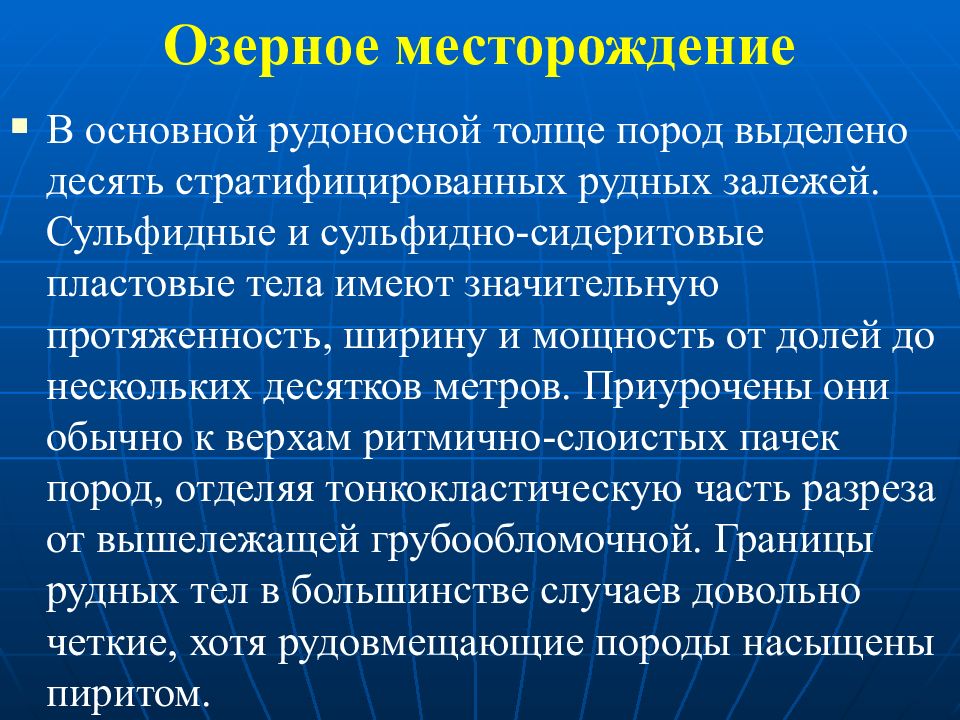 Озерное месторождение

В основной рудоносной толще пород выделено десять стратифицированных рудных залежей. Сульфидные и сульфидно-сидеритовые пластовые тела имеют значительную протяженность, ширину и мощность от долей до нескольких десятков метров. Приурочены они обычно к верхам ритмично-слоистых пачек пород, отделяя тонкокластическую часть разреза от вышележащей грубообломочной. Границы рудных тел в большинстве случаев довольно четкие, хотя рудовмещающие породы насыщены пиритом.